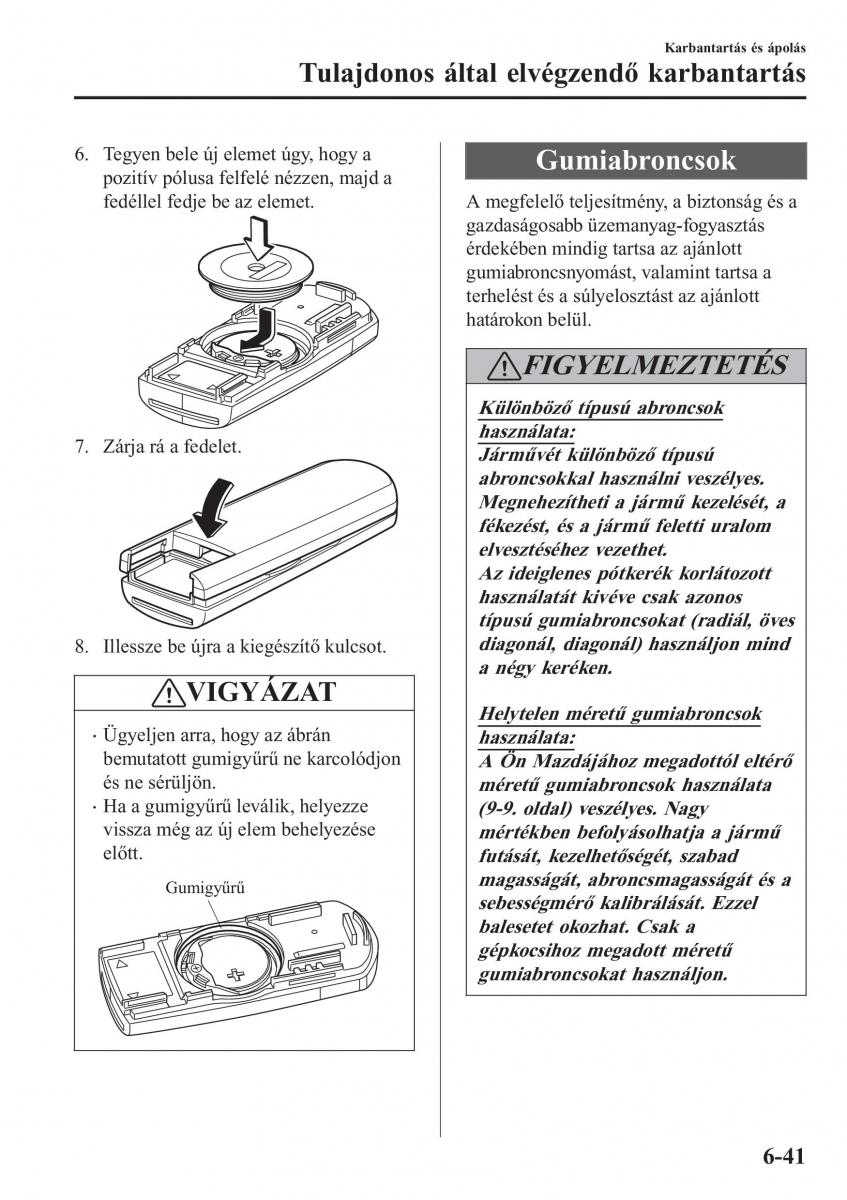 Karbantartás és ápolás
Tulajdonos által elvégzendő karbantartás

6. Tegyen bele új elemet úgy, hogy a pozitív pólusa felfelé nézzen, majd a fedéllel fedje be az elemet.

7. Zárja rá a fedelet.

8. Illessze be újra a kiegészítő kulcsot.

VIGYÁZAT

· Ügyeljen arra, hogy az ábrán bemutatott gumigyűrű ne karcolódjon és ne sérüljön.
· Ha a gumigyűrű leválik, helyezze vissza még az új elem behelyezése előtt.

Gumigyűrű

Gumiabroncsok

A megfelelő teljesítmény, a biztonság és a gazdaságosabb üzemanyag-fogyasztás érdekében mindig tartsa az ajánlott gumiabroncsnyomást, valamint tartsa a terhelést és a súlyelosztást az ajánlott határokon belül.

FIGYELMEZTETÉS

Különböző típusú abroncsok használata:
Járművét különböző típusú abroncsokkal használni veszélyes. Megnehezítheti a jármű kezelését, a fékezést, és a jármű feletti uralom elvesztéséhez vezethet.
Az ideiglenes pótkerék korlátozott használatát kivéve csak azonos típusú gumiabroncsokat (radiál, öves diagonál, diagonál) használjon mind a négy keréken.

Helytelen méretű gumiabroncsok használata:
A Ön Mazdájához megadottól eltérő méretű gumiabroncsok használata (9-9. oldal) veszélyes. Nagy mértékben befolyásolhatja a jármű futását, kezelhetőségét, szabad magasságát, abroncsmagasságát és a sebességmérő kalibrálását. Ezzel balesetet okozhat. Csak a gépkocsihoz megadott méretű gumiabroncsokat használjon.

6-41